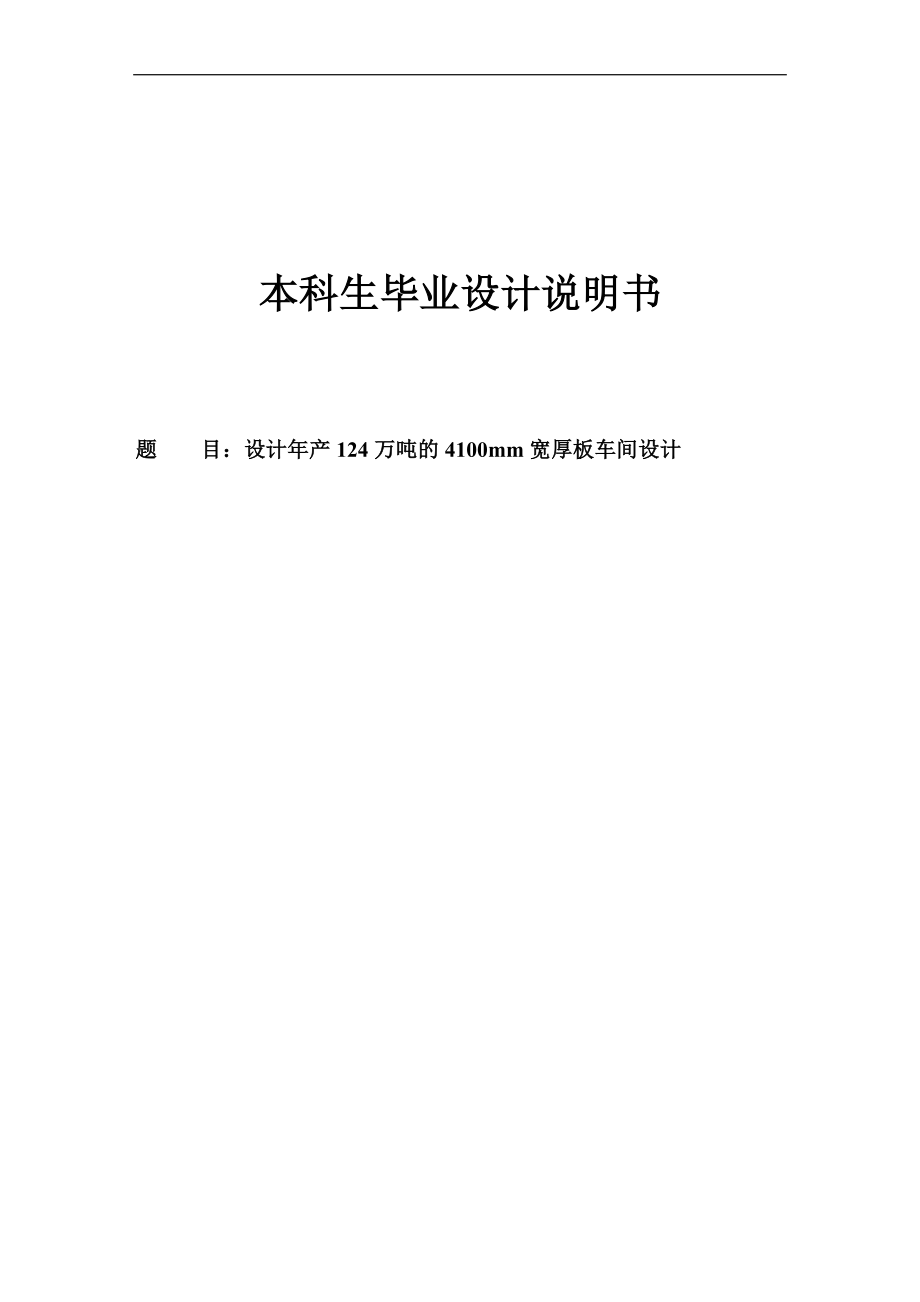 本科生毕业设计说明书

题　　目：设计年产 124 万吨的 4100mm 宽厚板车间设计